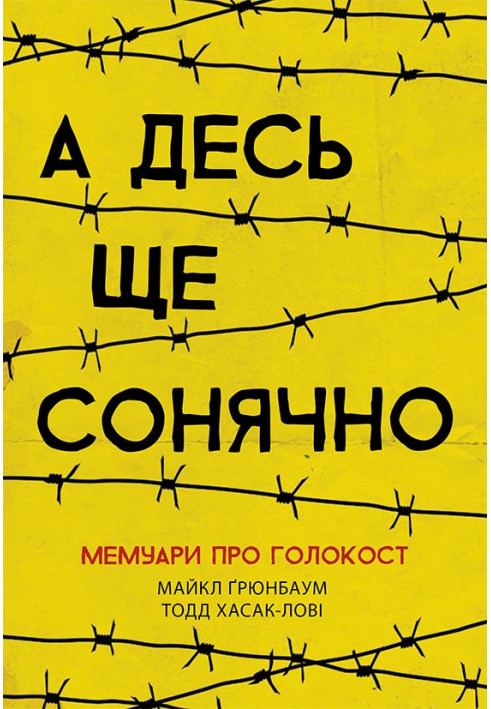 А ДЕСЬ
ЩЕ
СОНЯЧНО

МЕМУАРИ ПРО ГОЛОКОСТ

МАЙКЛ ҐРЮНБАУМ
ТОДД ХАСАК-ЛОВІ